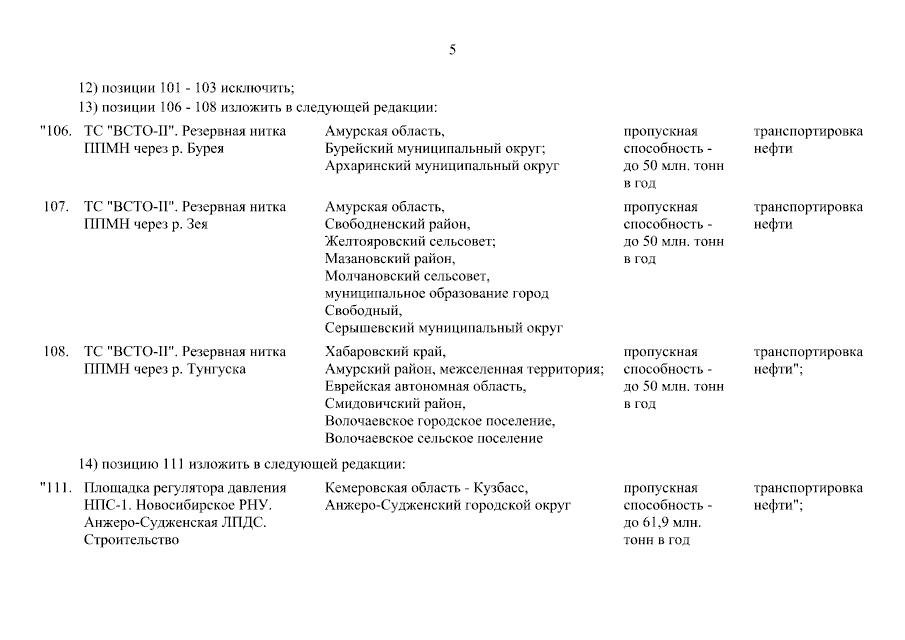 5

12) позиции 101 - 103 исключить;

13) позиции 106 - 108 изложить в следующей редакции:

| | | | | |
|---|---|---|---|---|
| "106. | ТС "ВСТО-II". Резервная нитка ППМН через р. Бурея | Амурская область, Бурейский муниципальный округ; Архаринский муниципальный округ | пропускная способность - до 50 млн. тонн в год | транспортировка нефти |
| 107. | ТС "ВСТО-II". Резервная нитка ППМН через р. Зея | Амурская область, Свободненский район, Желтояровский сельсовет; Мазановский район, Молчановский сельсовет, муниципальное образование город Свободный, Серышевский муниципальный округ | пропускная способность - до 50 млн. тонн в год | транспортировка нефти |
| 108. | ТС "ВСТО-II". Резервная нитка ППМН через р. Тунгуска | Хабаровский край, Амурский район, межселенная территория; Еврейская автономная область, Смидовичский район, Волочаевское городское поселение, Волочаевское сельское поселение | пропускная способность - до 50 млн. тонн в год | транспортировка нефти"; |

14) позицию 111 изложить в следующей редакции:

| | | | | |
|---|---|---|---|---|
| "111. | Площадка регулятора давления НПС-1. Новосибирское РНУ. Анжеро-Судженская ЛПДС. Строительство | Кемеровская область - Кузбасс, Анжеро-Судженский городской округ | пропускная способность - до 61,9 млн. тонн в год | транспортировка нефти"; |